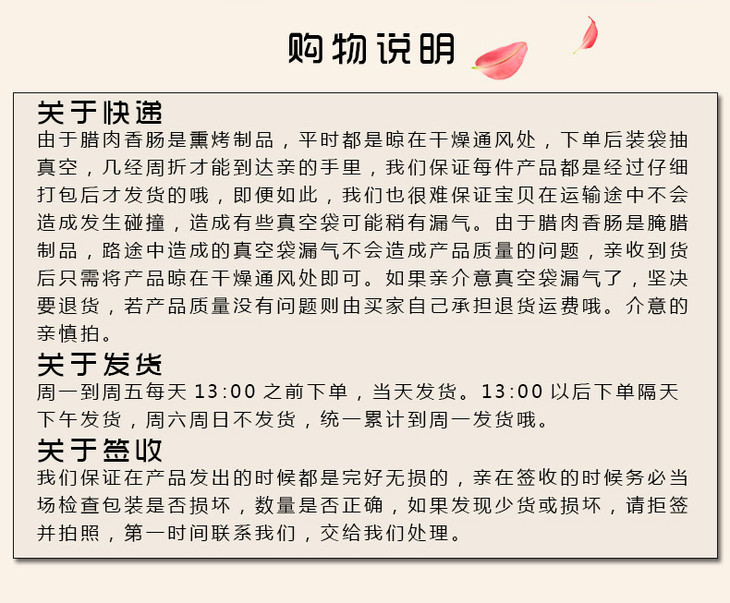 购物说明

关于快递

由于腊肉香肠是熏烤制品，平时都是晾在干燥通风处，下单后装袋抽真空，几经周折才能到达亲的手里，我们保证每件产品都是经过仔细打包后才发货的哦，即便如此，我们也很难保证宝贝在运输途中不会造成发生碰撞，造成有些真空袋可能稍有漏气。由于腊肉香肠是腌腊制品，路途中造成的真空袋漏气不会造成产品质量的问题，亲收到货后只需将产品晾在干燥通风处即可。如果亲介意真空袋漏气了，坚决要退货，若产品质量没有问题则由买家自己承担退货运费哦。介意的亲慎拍。

关于发货

周一到周五每天13:00之前下单，当天发货。13:00以后下单隔天下午发货，周六周日不发货，统一累计到周一发货哦。

关于签收

我们保证在产品发出的时候都是完好无损的，亲在签收的时候务必当场检查包装是否损坏，数量是否正确，如果发现少货或损坏，请拒签并拍照，第一时间联系我们，交给我们处理。